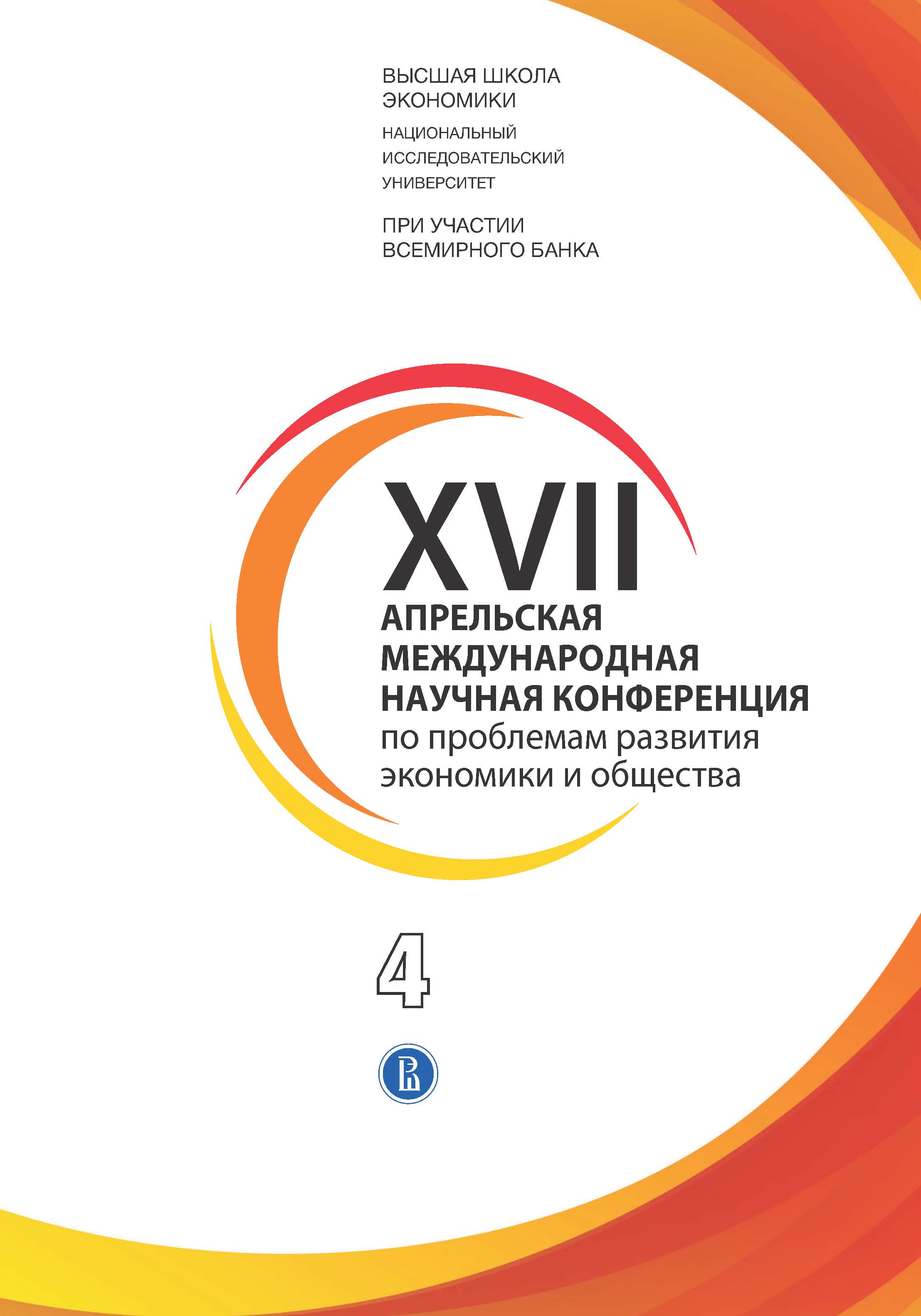 ВЫСШАЯ ШКОЛА ЭКОНОМИКИ

НАЦИОНАЛЬНЫЙ ИССЛЕДОВАТЕЛЬСКИЙ УНИВЕРСИТЕТ

ПРИ УЧАСТИИ ВСЕМИРНОГО БАНКА

XVII

АПРЕЛЬСКАЯ МЕЖДУНАРОДНАЯ НАУЧНАЯ КОНФЕРЕНЦИЯ

по проблемам развития экономики и общества

4